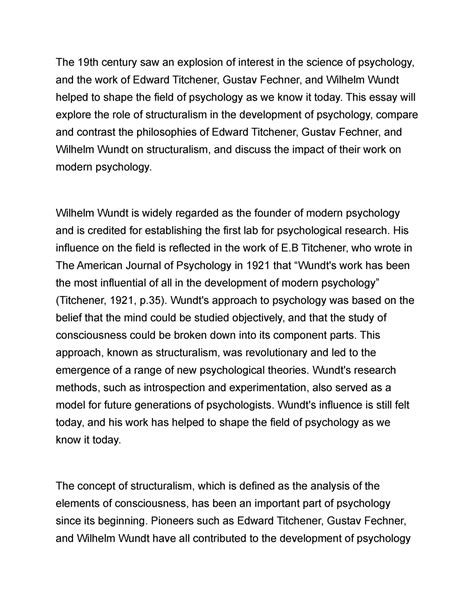 The 19th century saw an explosion of interest in the science of psychology, and the work of Edward Titchener, Gustav Fechner, and Wilhelm Wundt helped to shape the field of psychology as we know it today. This essay will explore the role of structuralism in the development of psychology, compare and contrast the philosophies of Edward Titchener, Gustav Fechner, and Wilhelm Wundt on structuralism, and discuss the impact of their work on modern psychology.

Wilhelm Wundt is widely regarded as the founder of modern psychology and is credited for establishing the first lab for psychological research. His influence on the field is reflected in the work of E.B Titchener, who wrote in The American Journal of Psychology in 1921 that "Wundt's work has been the most influential of all in the development of modern psychology" (Titchener, 1921, p.35). Wundt's approach to psychology was based on the belief that the mind could be studied objectively, and that the study of consciousness could be broken down into its component parts. This approach, known as structuralism, was revolutionary and led to the emergence of a range of new psychological theories. Wundt's research methods, such as introspection and experimentation, also served as a model for future generations of psychologists. Wundt's influence is still felt today, and his work has helped to shape the field of psychology as we know it today.

The concept of structuralism, which is defined as the analysis of the elements of consciousness, has been an important part of psychology since its beginning. Pioneers such as Edward Titchener, Gustav Fechner, and Wilhelm Wundt have all contributed to the development of psychology